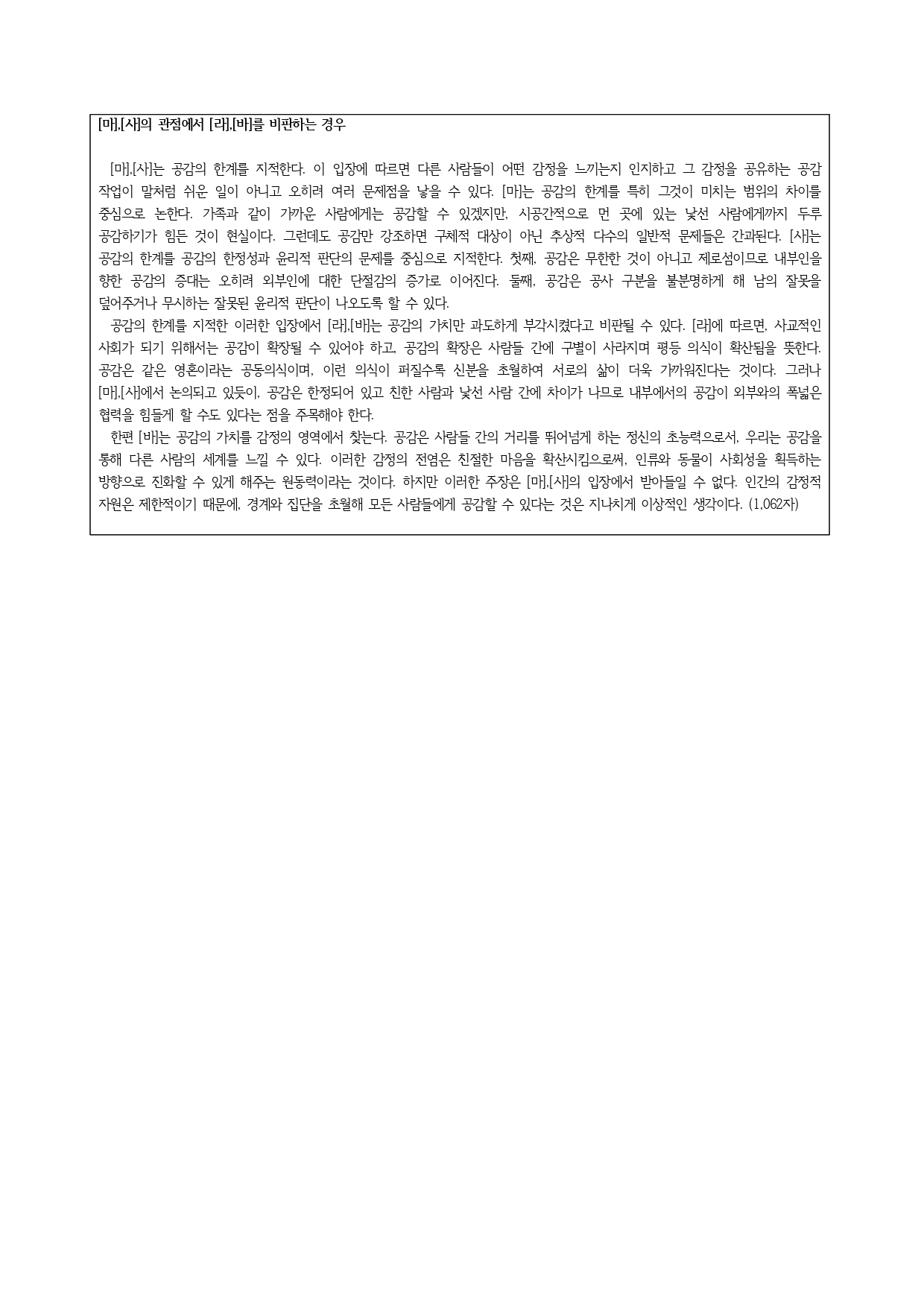 [마],[사]의 관점에서 [라],[바]를 비판하는 경우

[마],[사]는 공감의 한계를 지적한다. 이 입장에 따르면 다른 사람들이 어떤 감정을 느끼는지 인지하고 그 감정을 공유하는 공감 작업이 말처럼 쉬운 일이 아니고 오히려 여러 문제점을 낳을 수 있다. [마]는 공감의 한계를 특히 그것이 미치는 범위의 차이를 중심으로 논한다. 가족과 같이 가까운 사람에게는 공감할 수 있겠지만, 시공간적으로 먼 곳에 있는 낯선 사람에게까지 두루 공감하기가 힘든 것이 현실이다. 그런데도 공감만 강조하면 구체적 대상이 아닌 추상적 다수의 일반적 문제들은 간과된다. [사]는 공감의 한계를 공감의 한정성과 윤리적 판단의 문제를 중심으로 지적한다. 첫째, 공감은 무한한 것이 아니고 제로섬이므로 내부인을 향한 공감의 증대는 오히려 외부인에 대한 단절감의 증가로 이어진다. 둘째, 공감은 공사 구분을 불분명하게 해 남의 잘못을 덮어주거나 무시하는 잘못된 윤리적 판단이 나오도록 할 수 있다.
공감의 한계를 지적한 이러한 입장에서 [라],[바]는 공감의 가치만 과도하게 부각시켰다고 비판될 수 있다. [라]에 따르면, 사교적인 사회가 되기 위해서는 공감이 확장될 수 있어야 하고, 공감의 확장은 사람들 간에 구별이 사라지며 평등 의식이 확산됨을 뜻한다. 공감은 같은 영혼이라는 공동의식이며, 이런 의식이 퍼질수록 신분을 초월하여 서로의 삶이 더욱 가까워진다는 것이다. 그러나 [마],[사]에서 논의되고 있듯이, 공감은 한정되어 있고 친한 사람과 낯선 사람 간에 차이가 나므로 내부에서의 공감이 외부와의 폭넓은 협력을 힘들게 할 수도 있다는 점을 주목해야 한다.
한편 [바]는 공감의 가치를 감정의 영역에서 찾는다. 공감은 사람들 간의 거리를 뛰어넘게 하는 정신의 초능력으로서, 우리는 공감을 통해 다른 사람의 세계를 느낄 수 있다. 이러한 감정의 전염은 친절한 마음을 확산시킴으로써, 인류와 동물이 사회성을 획득하는 방향으로 진화할 수 있게 해주는 원동력이라는 것이다. 하지만 이러한 주장은 [마],[사]의 입장에서 받아들일 수 없다. 인간의 감정적 자원은 제한적이기 때문에, 경계와 집단을 초월해 모든 사람들에게 공감할 수 있다는 것은 지나치게 이상적인 생각이다. (1,062자)